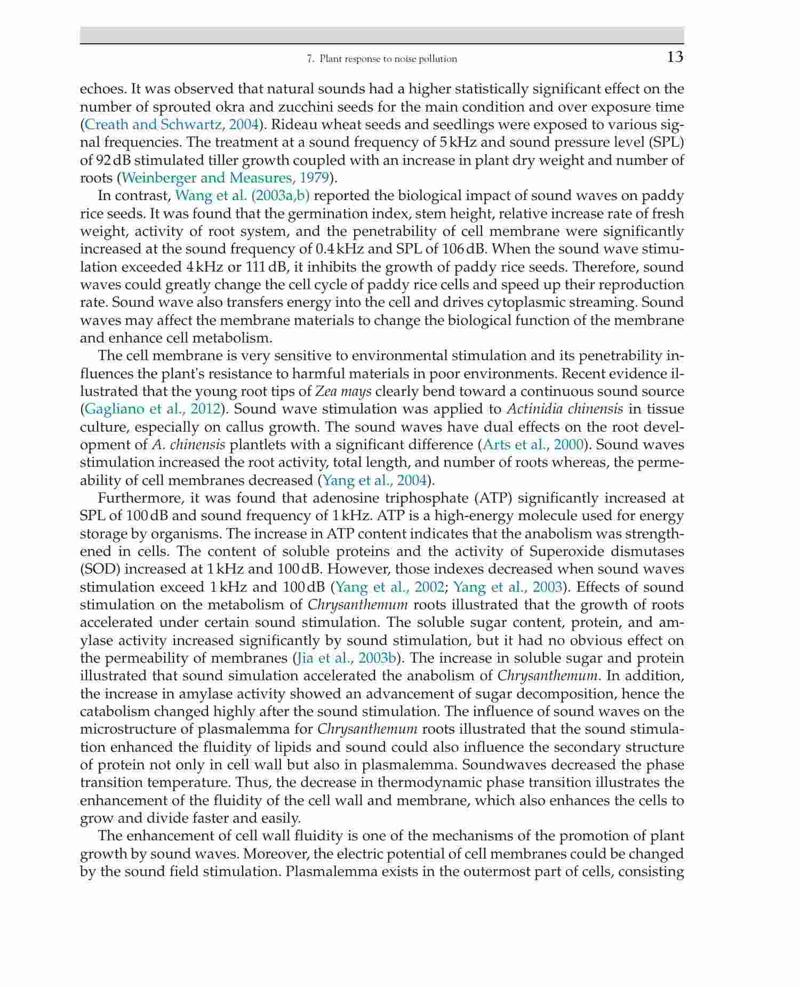 7. Plant response to noise pollution 13

echoes. It was observed that natural sounds had a higher statistically significant effect on the number of sprouted okra and zucchini seeds for the main condition and over exposure time (Creath and Schwartz, 2004). Rideau wheat seeds and seedlings were exposed to various signal frequencies. The treatment at a sound frequency of 5 kHz and sound pressure level (SPL) of 92 dB stimulated tiller growth coupled with an increase in plant dry weight and number of roots (Weinberger and Measures, 1979).

In contrast, Wang et al. (2003a,b) reported the biological impact of sound waves on paddy rice seeds. It was found that the germination index, stem height, relative increase rate of fresh weight, activity of root system, and the penetrability of cell membrane were significantly increased at the sound frequency of 0.4 kHz and SPL of 106 dB. When the sound wave stimulation exceeded 4 kHz or 111 dB, it inhibits the growth of paddy rice seeds. Therefore, sound waves could greatly change the cell cycle of paddy rice cells and speed up their reproduction rate. Sound wave also transfers energy into the cell and drives cytoplasmic streaming. Sound waves may affect the membrane materials to change the biological function of the membrane and enhance cell metabolism.

The cell membrane is very sensitive to environmental stimulation and its penetrability influences the plant's resistance to harmful materials in poor environments. Recent evidence illustrated that the young root tips of Zea mays clearly bend toward a continuous sound source (Gagliano et al., 2012). Sound wave stimulation was applied to Actinidia chinensis in tissue culture, especially on callus growth. The sound waves have dual effects on the root development of A. chinensis plantlets with a significant difference (Arts et al., 2000). Sound waves stimulation increased the root activity, total length, and number of roots whereas, the permeability of cell membranes decreased (Yang et al., 2004).

Furthermore, it was found that adenosine triphosphate (ATP) significantly increased at SPL of 100 dB and sound frequency of 1 kHz. ATP is a high-energy molecule used for energy storage by organisms. The increase in ATP content indicates that the anabolism was strengthened in cells. The content of soluble proteins and the activity of Superoxide dismutases (SOD) increased at 1 kHz and 100 dB. However, those indexes decreased when sound waves stimulation exceed 1 kHz and 100 dB (Yang et al., 2002; Yang et al., 2003). Effects of sound stimulation on the metabolism of Chrysanthemum roots illustrated that the growth of roots accelerated under certain sound stimulation. The soluble sugar content, protein, and amylase activity increased significantly by sound stimulation, but it had no obvious effect on the permeability of membranes (Jia et al., 2003b). The increase in soluble sugar and protein illustrated that sound simulation accelerated the anabolism of Chrysanthemum. In addition, the increase in amylase activity showed an advancement of sugar decomposition, hence the catabolism changed highly after the sound stimulation. The influence of sound waves on the microstructure of plasmalemma for Chrysanthemum roots illustrated that the sound stimulation enhanced the fluidity of lipids and sound could also influence the secondary structure of protein not only in cell wall but also in plasmalemma. Soundwaves decreased the phase transition temperature. Thus, the decrease in thermodynamic phase transition illustrates the enhancement of the fluidity of the cell wall and membrane, which also enhances the cells to grow and divide faster and easily.

The enhancement of cell wall fluidity is one of the mechanisms of the promotion of plant growth by sound waves. Moreover, the electric potential of cell membranes could be changed by the sound field stimulation. Plasmalemma exists in the outermost part of cells, consisting